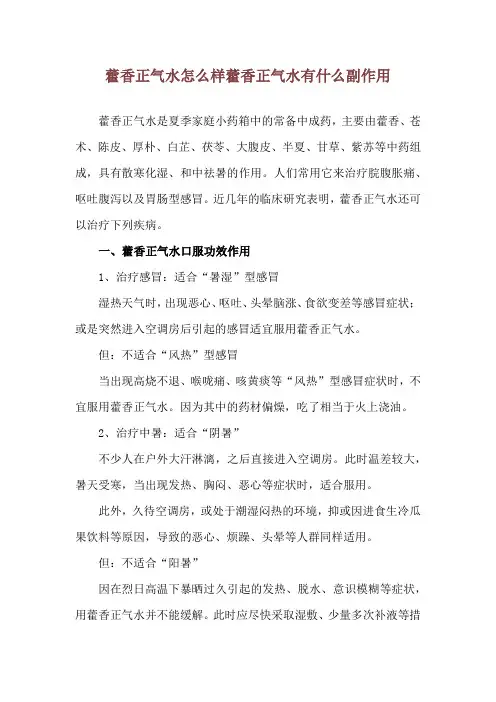 藿香正气水怎么样藿香正气水有什么副作用

藿香正气水是夏季家庭小药箱中的常备中成药，主要由藿香、苍术、陈皮、厚朴、白芷、茯苓、大腹皮、半夏、甘草、紫苏等中药组成，具有散寒化湿、和中祛暑的作用。人们常用它来治疗脘腹胀痛、呕吐腹泻以及胃肠型感冒。近几年的临床研究表明，藿香正气水还可以治疗下列疾病。

一、藿香正气水口服功效作用

1、治疗感冒：适合“暑湿”型感冒

湿热天气时，出现恶心、呕吐、头晕脑涨、食欲变差等感冒症状；或是突然进入空调房后引起的感冒适宜服用藿香正气水。

但：不适合“风热”型感冒

当出现高烧不退、喉咙痛、咳黄痰等“风热”型感冒症状时，不宜服用藿香正气水。因为其中的药材偏燥，吃了相当于火上浇油。

2、治疗中暑：适合“阴暑”

不少人在户外大汗淋漓，之后直接进入空调房。此时温差较大，暑天受寒，当出现发热、胸闷、恶心等症状时，适合服用。

此外，久待空调房，或处于潮湿闷热的环境，抑或因进食生冷瓜果饮料等原因，导致的恶心、烦躁、头晕等人群同样适用。

但：不适合“阳暑”

因在烈日高温下暴晒过久引起的发热、脱水、意识模糊等症状，用藿香正气水并不能缓解。此时应尽快采取湿敷、少量多次补液等措